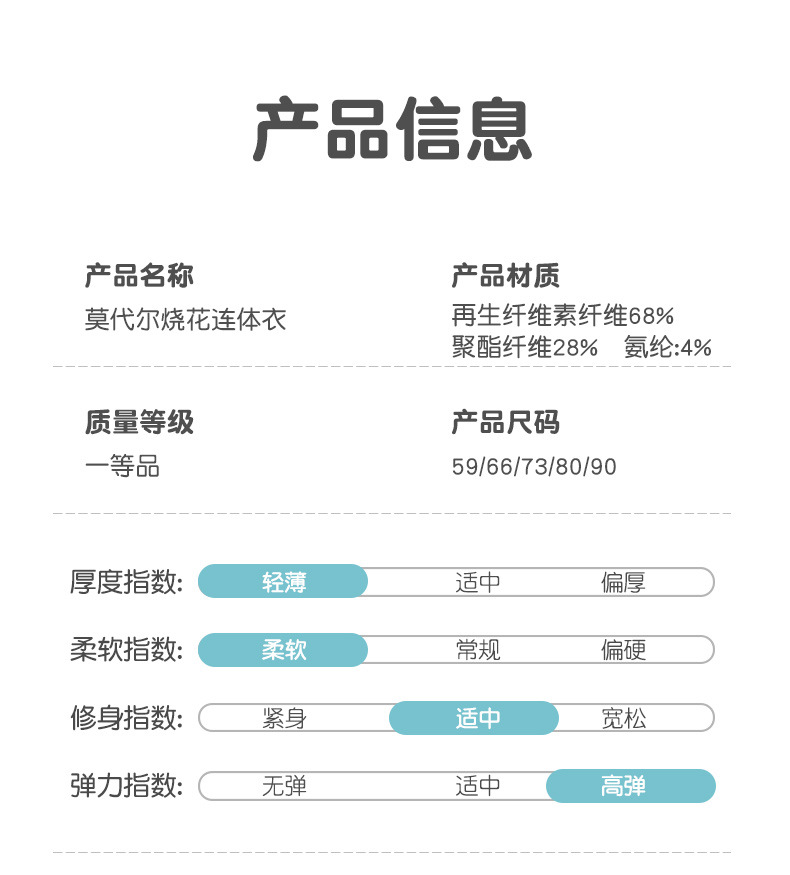 产品信息

产品名称
莫代尔烧花连体衣

产品材质
再生纤维素纤维68%
聚酯纤维28%　氨纶:4%

质量等级
一等品

产品尺码
59/66/73/80/90

厚度指数: 轻薄 适中 偏厚

柔软指数: 柔软 常规 偏硬

修身指数: 紧身 适中 宽松

弹力指数: 无弹 适中 高弹